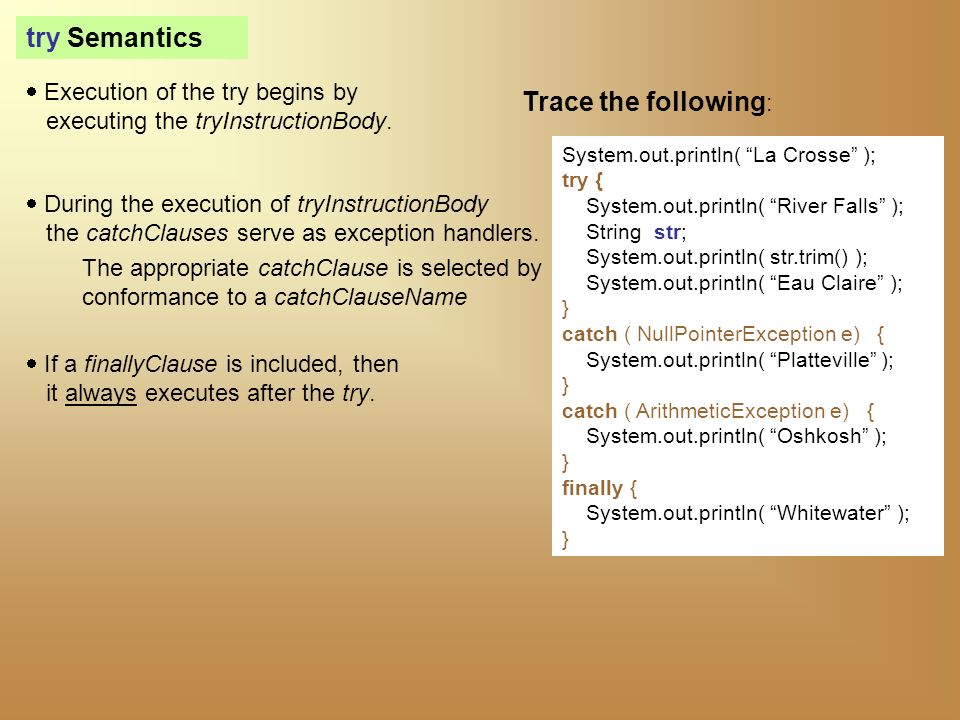 try Semantics

• Execution of the try begins by executing the tryInstructionBody.

• During the execution of tryInstructionBody the catchClauses serve as exception handlers.

The appropriate catchClause is selected by conformance to a catchClauseName

• If a finallyClause is included, then it always executes after the try.

Trace the following:

System.out.println( “La Crosse” );
try {
System.out.println( “River Falls” );
String str;
System.out.println( str.trim() );
System.out.println( “Eau Claire” );
}
catch ( NullPointerException e) {
System.out.println( “Platteville” );
}
catch ( ArithmeticException e) {
System.out.println( “Oshkosh” );
}
finally {
System.out.println( “Whitewater” );
}